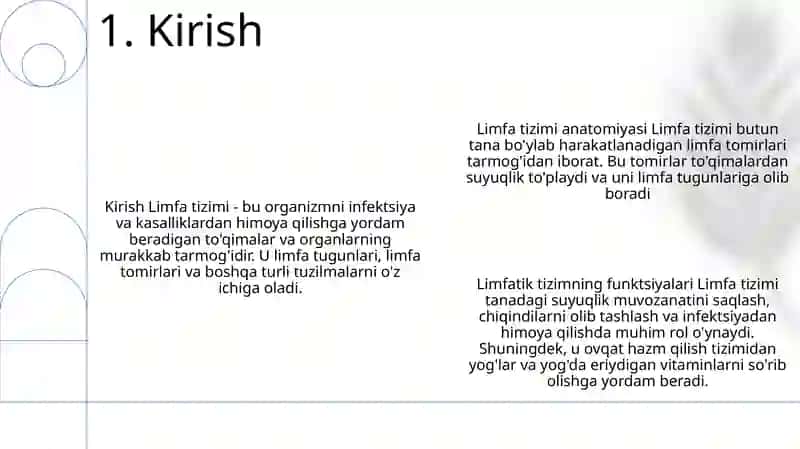 1. Kirish

Kirish Limfa tizimi - bu organizmni infektsiya va kasalliklardan himoya qilishga yordam beradigan to'qimalar va organlarning murakkab tarmog'idir. U limfa tugunlari, limfa tomirlari va boshqa turli tuzilmalarni o'z ichiga oladi.

Limfa tizimi anatomiyasi Limfa tizimi butun tana bo'ylab harakatlanadigan limfa tomirlari tarmog'idan iborat. Bu tomirlar to'qimalardan suyuqlik to'playdi va uni limfa tugunlariga olib boradi

Limfatik tizimning funktsiyalari Limfa tizimi tanadagi suyuqlik muvozanatini saqlash, chiqindilarni olib tashlash va infektsiyadan himoya qilishda muhim rol o'ynaydi. Shuningdek, u ovqat hazm qilish tizimidan yog'lar va yog'da eriydigan vitaminlarni so'rib olishga yordam beradi.